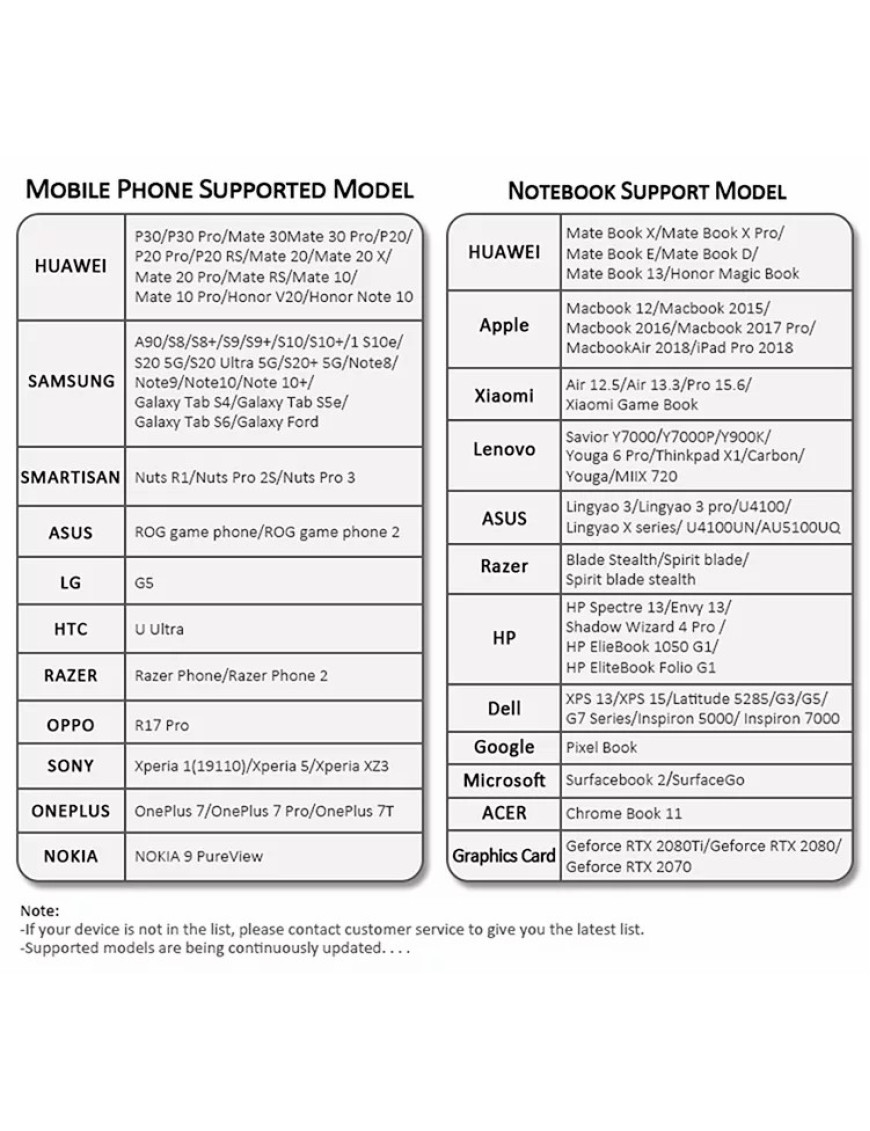 MOBILE PHONE SUPPORTED MODEL

| HUAWEI | P30/P30 Pro/Mate 30Mate 30 Pro/P20/ P20 Pro/P20 RS/Mate 20/Mate 20 X/ Mate 20 Pro/Mate RS/Mate 10/ Mate 10 Pro/Honor V20/Honor Note 10 |
|---|---|
| SAMSUNG | A90/S8/S8+/S9/S9+/S10/S10+/1 S10e/ S20 5G/S20 Ultra 5G/S20+ 5G/Note8/ Note9/Note10/Note 10+/ Galaxy Tab S4/Galaxy Tab S5e/ Galaxy Tab S6/Galaxy Ford |
| SMARTISAN | Nuts R1/Nuts Pro 2S/Nuts Pro 3 |
| ASUS | ROG game phone/ROG game phone 2 |
| LG | G5 |
| HTC | U Ultra |
| RAZER | Razer Phone/Razer Phone 2 |
| OPPO | R17 Pro |
| SONY | Xperia 1(19110)/Xperia 5/Xperia XZ3 |
| ONEPLUS | OnePlus 7/OnePlus 7 Pro/OnePlus 7T |
| NOKIA | NOKIA 9 PureView |

NOTEBOOK SUPPORT MODEL

| HUAWEI | Mate Book X/Mate Book X Pro/ Mate Book E/Mate Book D/ Mate Book 13/Honor Magic Book |
|---|---|
| Apple | Macbook 12/Macbook 2015/ Macbook 2016/Macbook 2017 Pro/ MacbookAir 2018/iPad Pro 2018 |
| Xiaomi | Air 12.5/Air 13.3/Pro 15.6/ Xiaomi Game Book |
| Lenovo | Savior Y7000/Y7000P/Y900K/ Youga 6 Pro/Thinkpad X1/Carbon/ Youga/MIIX 720 |
| ASUS | Lingyao 3/Lingyao 3 pro/U4100/ Lingyao X series/ U4100UN/AU5100UQ |
| Razer | Blade Stealth/Spirit blade/ Spirit blade stealth |
| HP | HP Spectre 13/Envy 13/ Shadow Wizard 4 Pro / HP ElieBook 1050 G1/ HP EliteBook Folio G1 |
| Dell | XPS 13/XPS 15/Latitude 5285/G3/G5/ G7 Series/Inspiron 5000/ Inspiron 7000 |
| Google | Pixel Book |
| Microsoft | Surfacebook 2/SurfaceGo |
| ACER | Chrome Book 11 |
| Graphics Card | Geforce RTX 2080Ti/Geforce RTX 2080/ Geforce RTX 2070 |

Note:
-If your device is not in the list, please contact customer service to give you the latest list.
-Supported models are being continuously updated. . . .